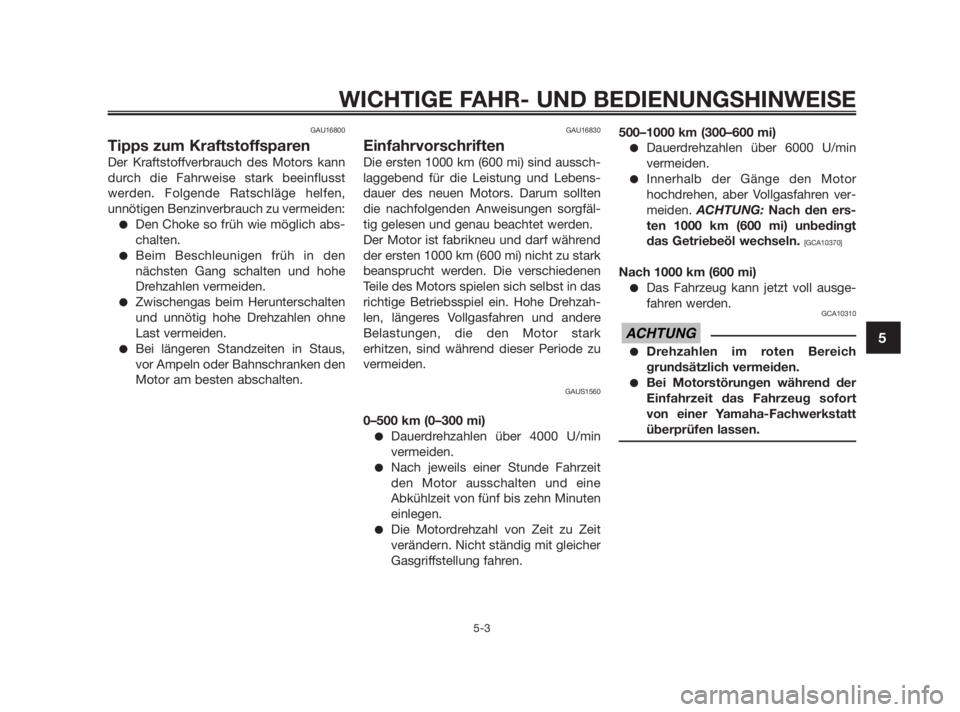 WICHTIGE FAHR- UND BEDIENUNGSHINWEISE

GAU16800

Tipps zum Kraftstoffsparen

Der Kraftstoffverbrauch des Motors kann durch die Fahrweise stark beeinflusst werden. Folgende Ratschläge helfen, unnötigen Benzinverbrauch zu vermeiden:

● Den Choke so früh wie möglich abschalten.
● Beim Beschleunigen früh in den nächsten Gang schalten und hohe Drehzahlen vermeiden.
● Zwischengas beim Herunterschalten und unnötig hohe Drehzahlen ohne Last vermeiden.
● Bei längeren Standzeiten in Staus, vor Ampeln oder Bahnschranken den Motor am besten abschalten.

GAU16830

Einfahrvorschriften

Die ersten 1000 km (600 mi) sind ausschlaggebend für die Leistung und Lebensdauer des neuen Motors. Darum sollten die nachfolgenden Anweisungen sorgfältig gelesen und genau beachtet werden.

Der Motor ist fabrikneu und darf während der ersten 1000 km (600 mi) nicht zu stark beansprucht werden. Die verschiedenen Teile des Motors spielen sich selbst in das richtige Betriebsspiel ein. Hohe Drehzahlen, längeres Vollgasfahren und andere Belastungen, die den Motor stark erhitzen, sind während dieser Periode zu vermeiden.

GAUS1560

0–500 km (0–300 mi)

● Dauerdrehzahlen über 4000 U/min vermeiden.
● Nach jeweils einer Stunde Fahrzeit den Motor ausschalten und eine Abkühlzeit von fünf bis zehn Minuten einlegen.
● Die Motordrehzahl von Zeit zu Zeit verändern. Nicht ständig mit gleicher Gasgriffstellung fahren.

500–1000 km (300–600 mi)

● Dauerdrehzahlen über 6000 U/min vermeiden.
● Innerhalb der Gänge den Motor hochdrehen, aber Vollgasfahren vermeiden. ACHTUNG: Nach den ersten 1000 km (600 mi) unbedingt das Getriebeöl wechseln. [GCA10370]

Nach 1000 km (600 mi)

● Das Fahrzeug kann jetzt voll ausgefahren werden.

GCA10310

ACHTUNG

● Drehzahlen im roten Bereich grundsätzlich vermeiden.
● Bei Motorstörungen während der Einfahrzeit das Fahrzeug sofort von einer Yamaha-Fachwerkstatt überprüfen lassen.

5

5-3

carmanualsonline.info